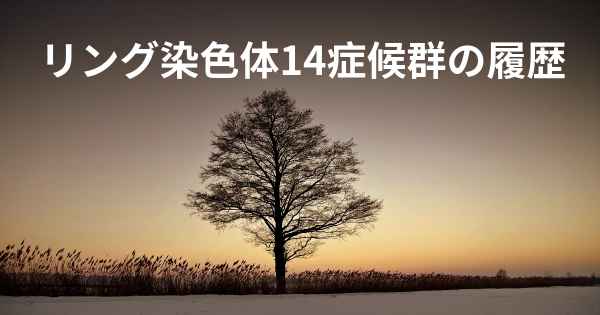 リング染色体14症候群の履歴